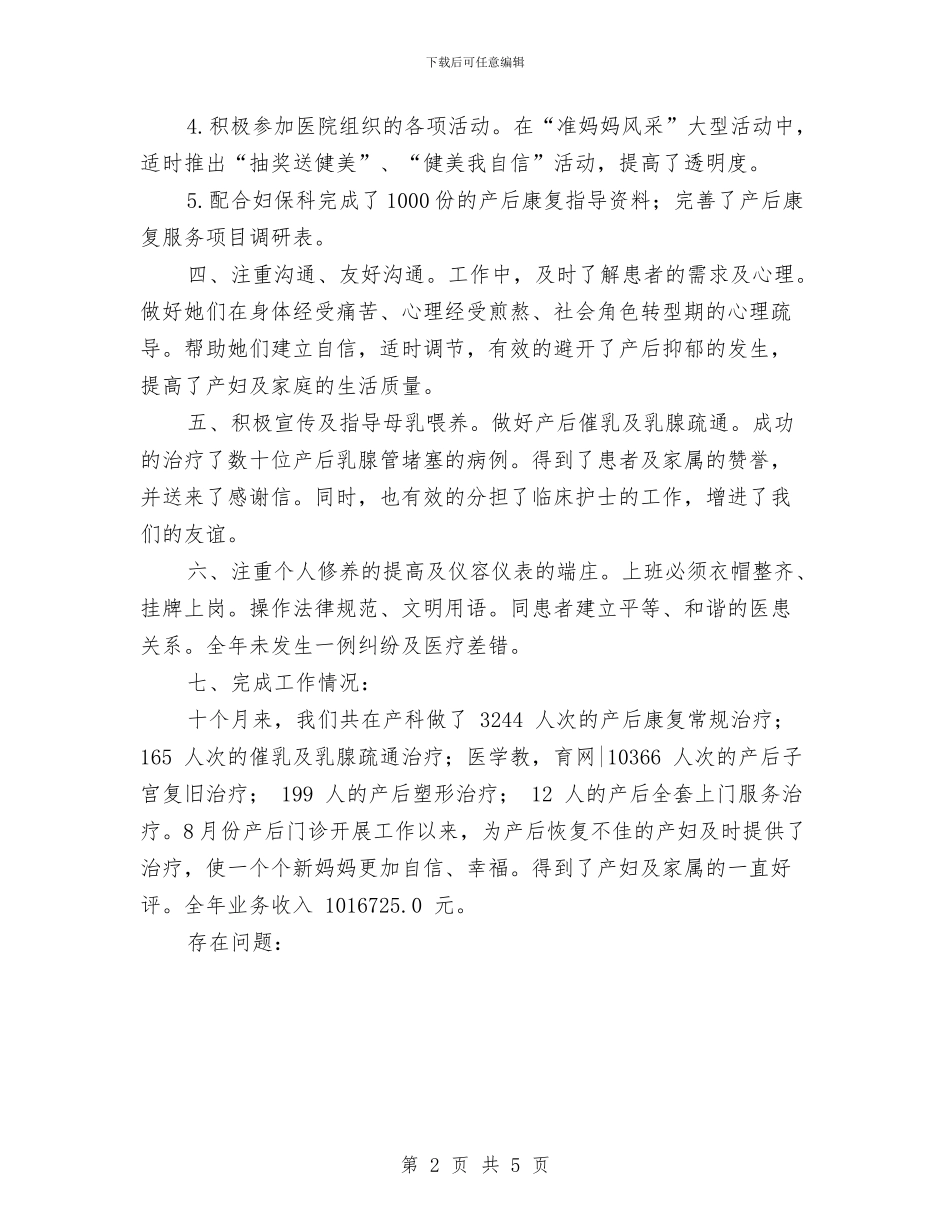 下载后可任意编辑

4.积极参加医院组织的各项活动。在“准妈妈风采”大型活动中，适时推出“抽奖送健美”、“健美我自信”活动，提高了透明度。

5.配合妇保科完成了1000份的产后康复指导资料；完善了产后康复服务项目调研表。

四、注重沟通、友好沟通。工作中，及时了解患者的需求及心理。做好她们在身体经受痛苦、心理经受煎熬、社会角色转型期的心理疏导。帮助她们建立自信，适时调节，有效的避开了产后抑郁的发生，提高了产妇及家庭的生活质量。

五、积极宣传及指导母乳喂养。做好产后催乳及乳腺疏通。成功的治疗了数十位产后乳腺管堵塞的病例。得到了患者及家属的赞誉，并送来了感谢信。同时，也有效的分担了临床护士的工作，增进了我们的友谊。

六、注重个人修养的提高及仪容仪表的端庄。上班必须衣帽整齐、挂牌上岗。操作法律规范、文明用语。同患者建立平等、和谐的医患关系。全年未发生一例纠纷及医疗差错。

七、完成工作情况：

十个月来，我们共在产科做了 3244 人次的产后康复常规治疗；165 人次的催乳及乳腺疏通治疗；医学教，育网|10366 人次的产后子宫复旧治疗； 199 人的产后塑形治疗； 12 人的产后全套上门服务治疗。8月份产后门诊开展工作以来，为产后恢复不佳的产妇及时提供了治疗，使一个个新妈妈更加自信、幸福。得到了产妇及家属的一直好评。全年业务收入 1016725.0 元。

存在问题：

第 2 页 共 5 页